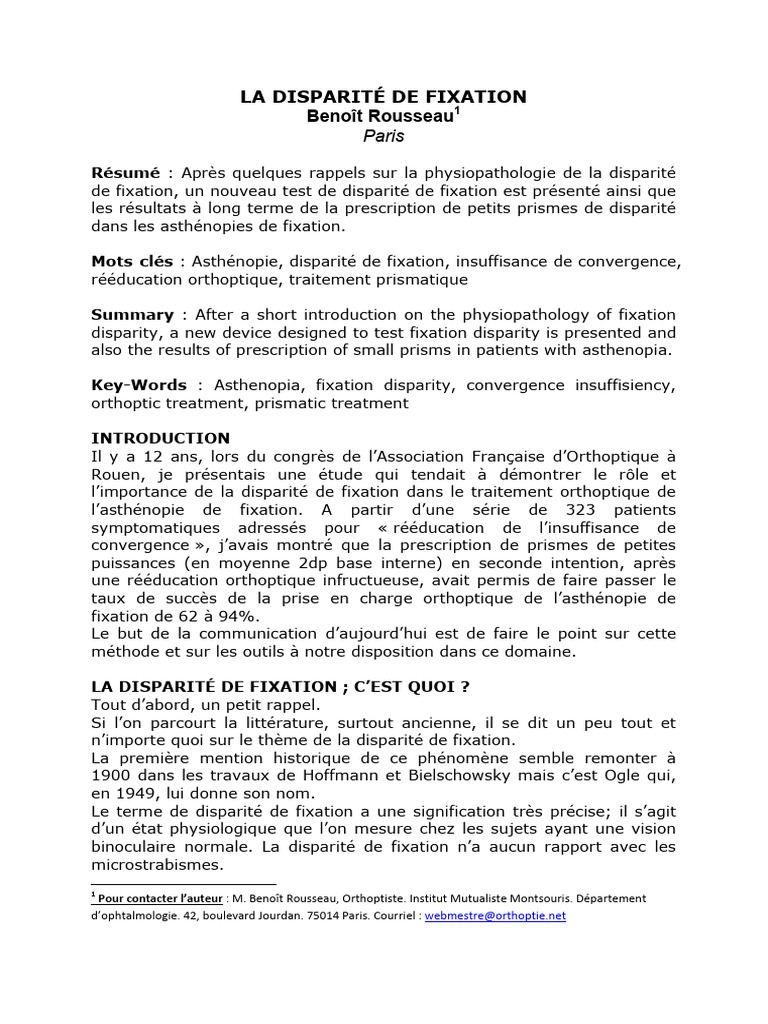 LA DISPARITÉ DE FIXATION
Benoît Rousseau$^{1}$
Paris

Résumé : Après quelques rappels sur la physiopathologie de la disparité de fixation, un nouveau test de disparité de fixation est présenté ainsi que les résultats à long terme de la prescription de petits prismes de disparité dans les asthénopies de fixation.

Mots clés : Asthénopie, disparité de fixation, insuffisance de convergence, rééducation orthoptique, traitement prismatique

Summary : After a short introduction on the physiopathology of fixation disparity, a new device designed to test fixation disparity is presented and also the results of prescription of small prisms in patients with asthenopia.

Key-Words : Asthenopia, fixation disparity, convergence insuffisiency, orthoptic treatment, prismatic treatment

INTRODUCTION
Il y a 12 ans, lors du congrès de l'Association Française d'Orthoptique à Rouen, je présentais une étude qui tendait à démontrer le rôle et l'importance de la disparité de fixation dans le traitement orthoptique de l'asthénopie de fixation. A partir d'une série de 323 patients symptomatiques adressés pour « rééducation de l'insuffisance de convergence », j'avais montré que la prescription de prismes de petites puissances (en moyenne 2dp base interne) en seconde intention, après une rééducation orthoptique infructueuse, avait permis de faire passer le taux de succès de la prise en charge orthoptique de l'asthénopie de fixation de 62 à 94%.
Le but de la communication d'aujourd'hui est de faire le point sur cette méthode et sur les outils à notre disposition dans ce domaine.

LA DISPARITÉ DE FIXATION ; C'EST QUOI ?
Tout d'abord, un petit rappel.
Si l'on parcourt la littérature, surtout ancienne, il se dit un peu tout et n'importe quoi sur le thème de la disparité de fixation.
La première mention historique de ce phénomène semble remonter à 1900 dans les travaux de Hoffmann et Bielschowsky mais c'est Ogle qui, en 1949, lui donne son nom.
Le terme de disparité de fixation a une signification très précise; il s'agit d'un état physiologique que l'on mesure chez les sujets ayant une vision binoculaire normale. La disparité de fixation n'a aucun rapport avec les microstrabismes.

$^{1}$ Pour contacter l'auteur : M. Benoît Rousseau, Orthoptiste. Institut Mutualiste Montsouris. Département d'ophtalmologie. 42, boulevard Jourdan. 75014 Paris. Courriel : webmestre@orthoptie.net